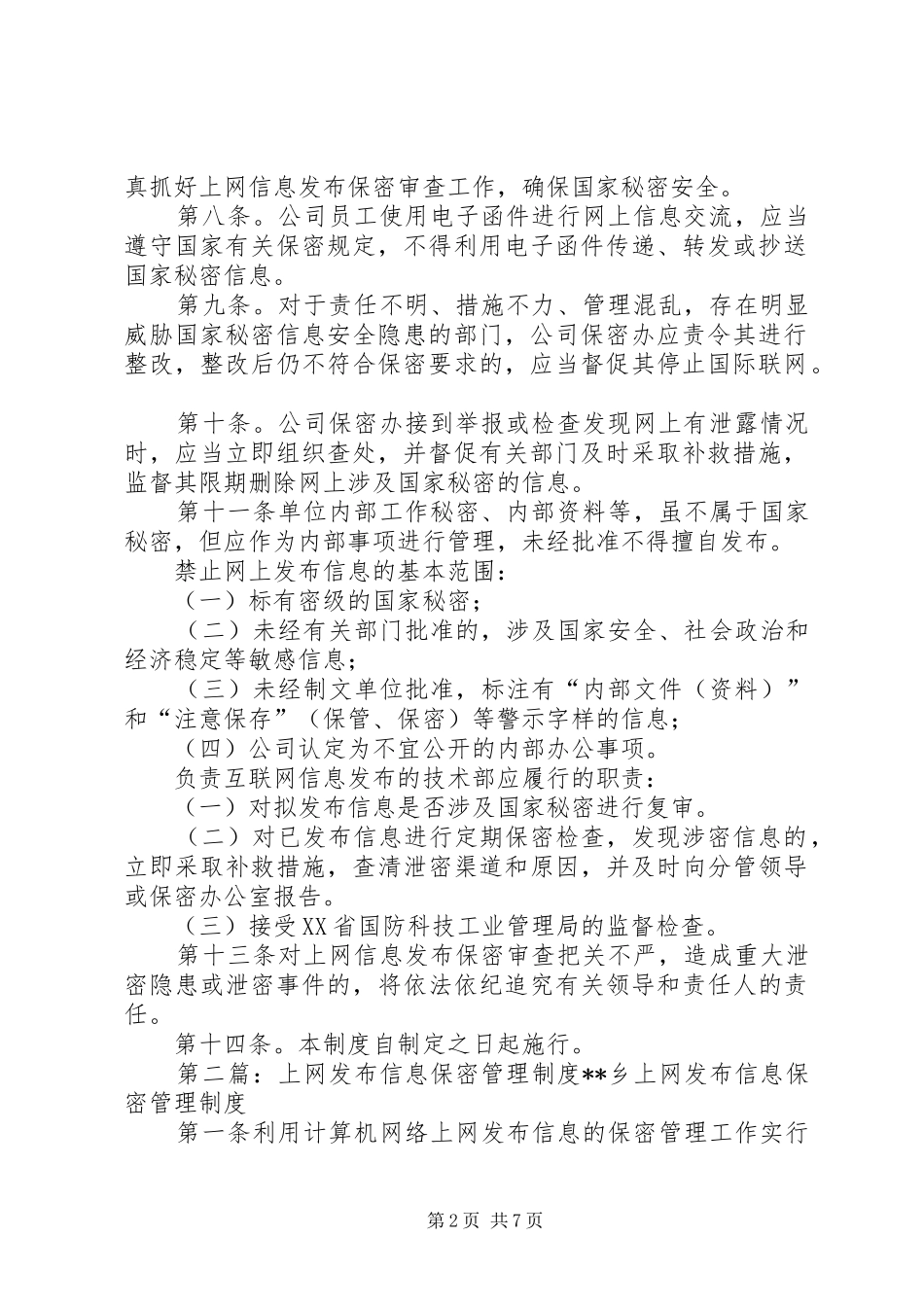 真抓好上网信息发布保密审查工作，确保国家秘密安全。

第八条。公司员工使用电子函件进行网上信息交流，应当遵守国家有关保密规定，不得利用电子函件传递、转发或抄送国家秘密信息。

第九条。对于责任不明、措施不力、管理混乱，存在明显威胁国家秘密信息安全隐患的部门，公司保密办应责令其进行整改，整改后仍不符合保密要求的，应当督促其停止国际联网。

第十条。公司保密办接到举报或检查发现网上有泄露情况时，应当立即组织查处，并督促有关部门及时采取补救措施，监督其限期删除网上涉及国家秘密的信息。

第十一条单位内部工作秘密、内部资料等，虽不属于国家秘密，但应作为内部事项进行管理，未经批准不得擅自发布。

禁止网上发布信息的基本范围：

（一）标有密级的国家秘密；

（二）未经有关部门批准的，涉及国家安全、社会政治和经济稳定等敏感信息；

（三）未经制文单位批准，标注有“内部文件（资料）”和“注意保存”（保管、保密）等警示字样的信息；

（四）公司认定为不宜公开的内部办公事项。

负责互联网信息发布的技术部应履行的职责：

（一）对拟发布信息是否涉及国家秘密进行复审。

（二）对已发布信息进行定期保密检查，发现涉密信息的，立即采取补救措施，查清泄密渠道和原因，并及时向分管领导或保密办公室报告。

（三）接受XX省国防科技工业管理局的监督检查。

第十三条对上网信息发布保密审查把关不严，造成重大泄密隐患或泄密事件的，将依法依纪追究有关领导和责任人的责任。

第十四条。本制度自制定之日起施行。

第二篇：上网发布信息保密管理制度**乡上网发布信息保密管理制度

第一条利用计算机网络上网发布信息的保密管理工作实行

第2页 共7页